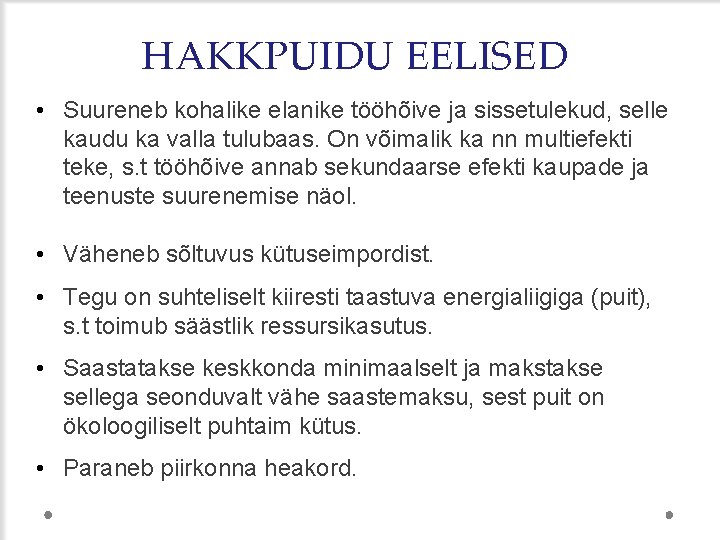 HAKKPUIDU EELISED

• Suureneb kohalike elanike tööhõive ja sissetulekud, selle kaudu ka valla tulubaas. On võimalik ka nn multiefekti teke, s.t tööhõive annab sekundaarse efekti kaupade ja teenuste suurenemise näol.

• Väheneb sõltuvus kütuseimpordist.

• Tegu on suhteliselt kiiresti taastuva energialiigiga (puit), s.t toimub säästlik ressursikasutus.

• Saastatakse keskkonda minimaalselt ja makstakse sellega seonduvalt vähe saastemaksu, sest puit on ökoloogiliselt puhtaim kütus.

• Paraneb piirkonna heakord.